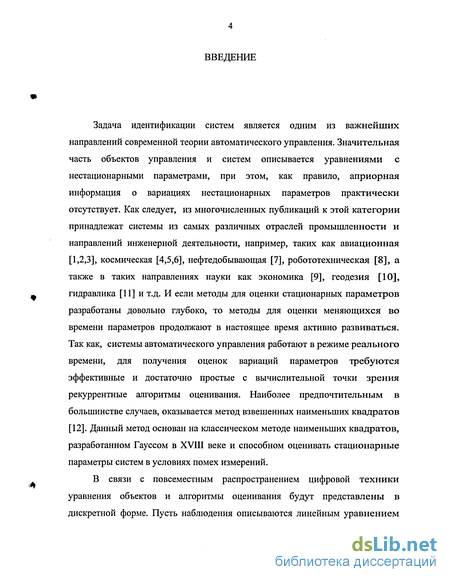 4

ВВЕДЕНИЕ

Задача идентификации систем является одним из важнейших направлений современной теории автоматического управления. Значительная часть объектов управления и систем описывается уравнениями с нестационарными параметрами, при этом, как правило, априорная информация о вариациях нестационарных параметров практически отсутствует. Как следует, из многочисленных публикаций к этой категории принадлежат системы из самых различных отраслей промышленности и направлений инженерной деятельности, например, таких как авиационная [1,2,3], космическая [4,5,6], нефтедобывающая [7], робототехническая [8], а также в таких направлениях науки как экономика [9], геодезия [10], гидравлика [11] и т.д. И если методы для оценки стационарных параметров разработаны довольно глубоко, то методы для оценки меняющихся во времени параметров продолжают в настоящее время активно развиваться. Так как, системы автоматического управления работают в режиме реального времени, для получения оценок вариаций параметров требуются эффективные и достаточно простые с вычислительной точки зрения рекуррентные алгоритмы оценивания. Наиболее предпочтительным в большинстве случаев, оказывается метод взвешенных наименьших квадратов [12]. Данный метод основан на классическом методе наименьших квадратов, разработанном Гауссом в XVIII веке и способном оценивать стационарные параметры систем в условиях помех измерений.

В связи с повсеместным распространением цифровой техники уравнения объектов и алгоритмы оценивания будут представлены в дискретной форме. Пусть наблюдения описываются линейным уравнением

dsLib.net
библиотека диссертаций